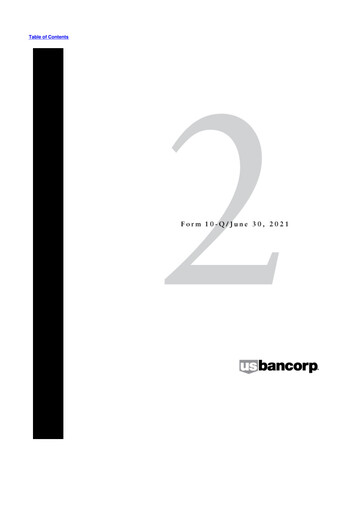 Table of Contents

2

Form 10-Q/June 30, 2021

usbancorp.